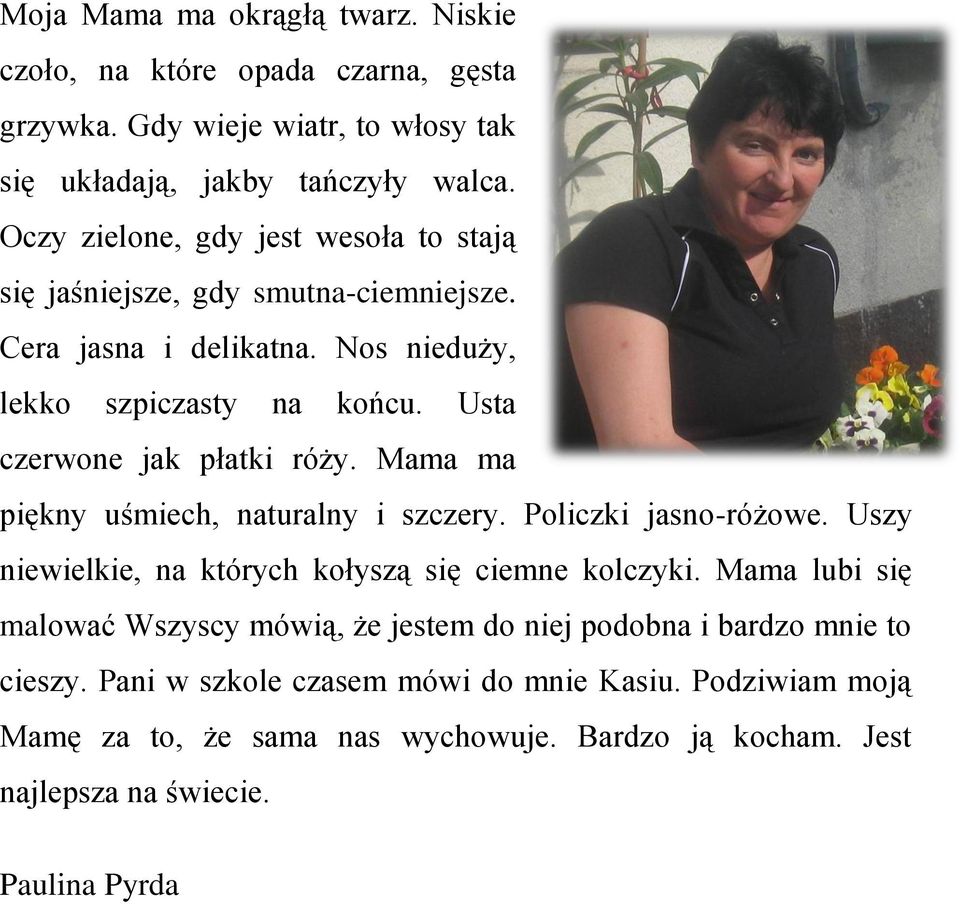 Moja Mama ma okrągłą twarz. Niskie czoło, na które opada czarna, gęsta grzywka. Gdy wieje wiatr, to włosy tak się układają, jakby tańczyły walca. Oczy zielone, gdy jest wesoła to stają się jaśniejsze, gdy smutna-ciemniejsze. Cera jasna i delikatna. Nos nieduży, lekko szpiczasty na końcu. Usta czerwone jak płatki róży. Mama ma piękny uśmiech, naturalny i szczery. Policzki jasno-różowe. Uszy niewielkie, na których kołyszą się ciemne kolczyki. Mama lubi się malować Wszyscy mówią, że jestem do niej podobna i bardzo mnie to cieszy. Pani w szkole czasem mówi do mnie Kasiu. Podziwiam moją Mamę za to, że sama nas wychowuje. Bardzo ją kocham. Jest najlepsza na świecie.

Paulina Pyrda